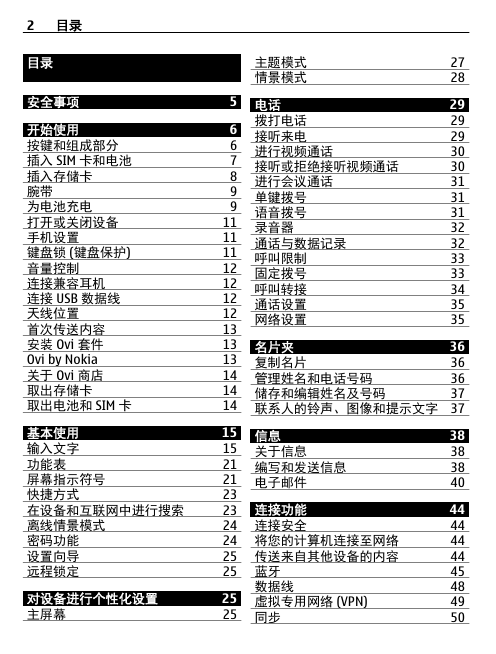 2 目录

目录

安全事项 5

开始使用 6
按键和组成部分 6
插入 SIM 卡和电池 7
插入存储卡 8
腕带 9
为电池充电 9
打开或关闭设备 11
手机设置 11
键盘锁 (键盘保护) 11
音量控制 12
连接兼容耳机 12
连接 USB 数据线 12
天线位置 12
首次传送内容 13
安装 Ovi 套件 13
Ovi by Nokia 13
关于 Ovi 商店 14
取出存储卡 14
取出电池和 SIM 卡 14

基本使用 15
输入文字 15
功能表 21
屏幕指示符号 21
快捷方式 23
在设备和互联网中进行搜索 23
离线情景模式 24
密码功能 24
设置向导 25
远程锁定 25

对设备进行个性化设置 25
主屏幕 25
主题模式 27
情景模式 28

电话 29
拨打电话 29
接听来电 29
进行视频通话 30
接听或拒绝接听视频通话 30
进行会议通话 31
单键拨号 31
语音拨号 31
录音器 32
通话与数据记录 32
呼叫限制 33
固定拨号 33
呼叫转接 34
通话设置 35
网络设置 35

名片夹 36
复制名片 36
管理姓名和电话号码 36
储存和编辑姓名及号码 37
联系人的铃声、图像和提示文字 37

信息 38
关于信息 38
编写和发送信息 38
电子邮件 40

连接功能 44
连接安全 44
将您的计算机连接至网络 44
传送来自其他设备的内容 44
蓝牙 45
数据线 48
虚拟专用网络 (VPN) 49
同步 50